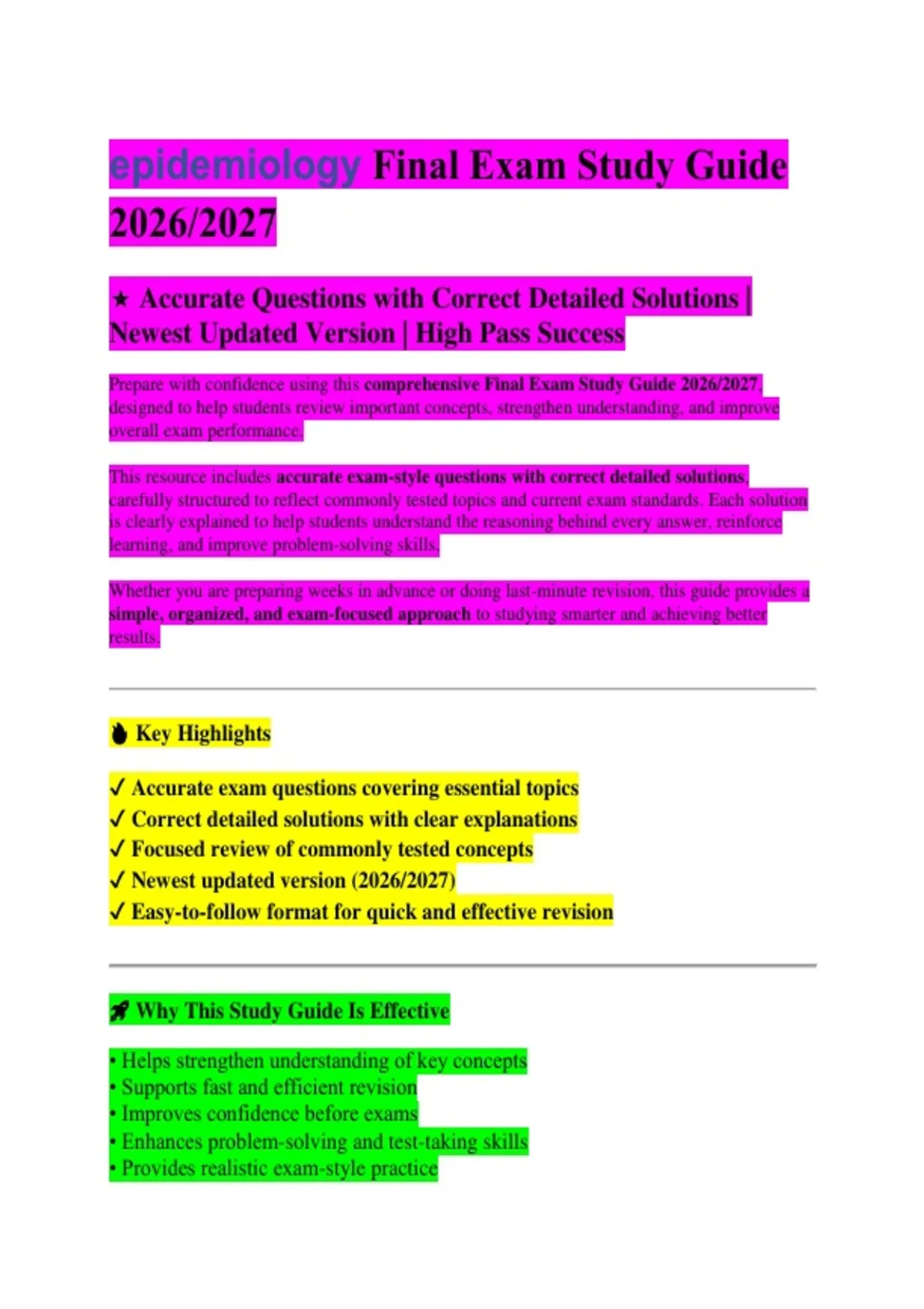 epidemiology Final Exam Study Guide 2026/2027

★ Accurate Questions with Correct Detailed Solutions | Newest Updated Version | High Pass Success

Prepare with confidence using this comprehensive Final Exam Study Guide 2026/2027, designed to help students review important concepts, strengthen understanding, and improve overall exam performance.

This resource includes accurate exam-style questions with correct detailed solutions, carefully structured to reflect commonly tested topics and current exam standards. Each solution is clearly explained to help students understand the reasoning behind every answer, reinforce learning, and improve problem-solving skills.

Whether you are preparing weeks in advance or doing last-minute revision, this guide provides a simple, organized, and exam-focused approach to studying smarter and achieving better results.

Key Highlights

✓ Accurate exam questions covering essential topics
✓ Correct detailed solutions with clear explanations
✓ Focused review of commonly tested concepts
✓ Newest updated version (2026/2027)
✓ Easy-to-follow format for quick and effective revision

Why This Study Guide Is Effective

• Helps strengthen understanding of key concepts
• Supports fast and efficient revision
• Improves confidence before exams
• Enhances problem-solving and test-taking skills
• Provides realistic exam-style practice